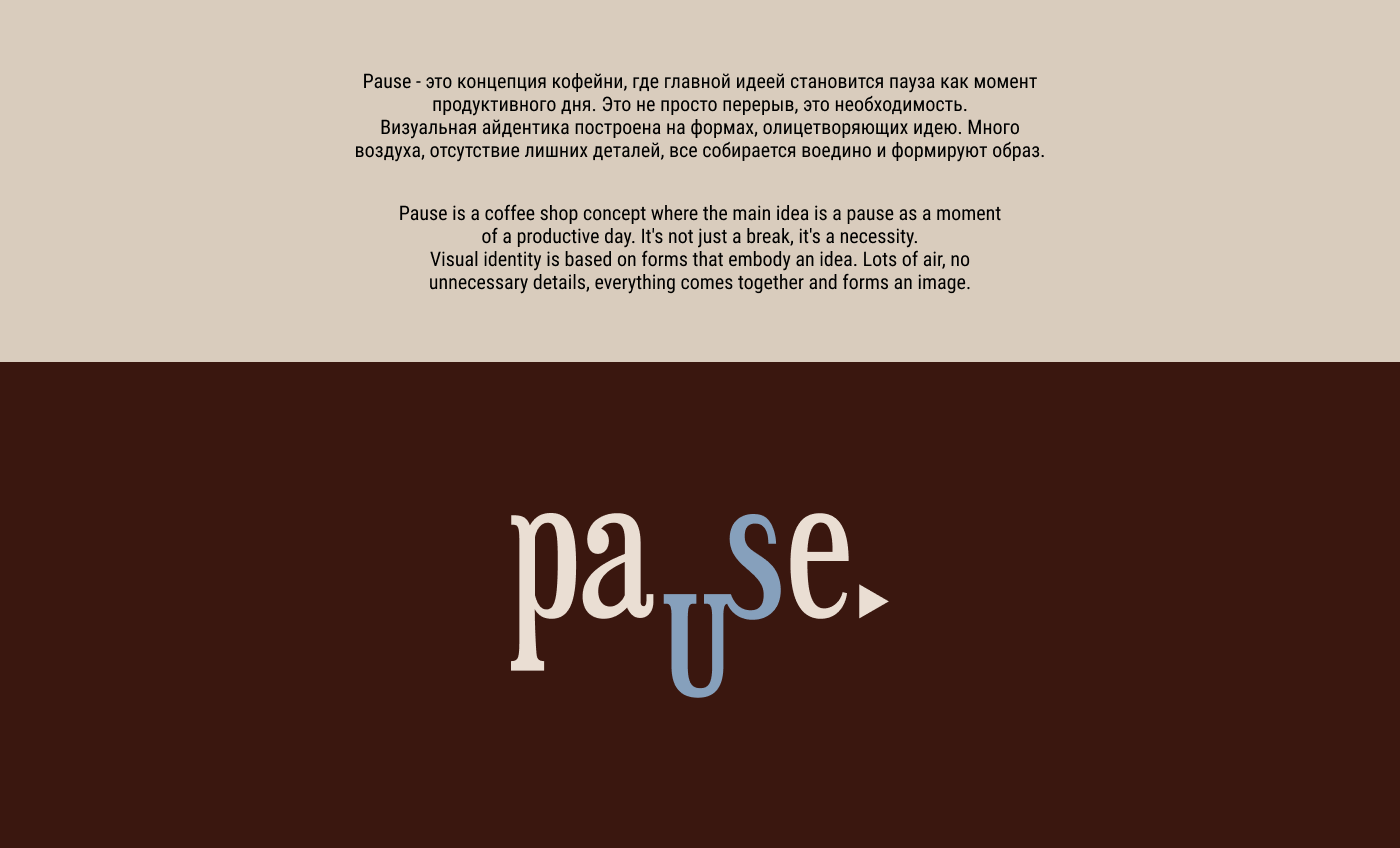 Pause - это концепция кофейни, где главной идеей становится пауза как момент продуктивного дня. Это не просто перерыв, это необходимость.
Визуальная айдентика построена на формах, олицетворяющих идею. Много воздуха, отсутствие лишних деталей, все собирается воедино и формируют образ.

Pause is a coffee shop concept where the main idea is a pause as a moment of a productive day. It's not just a break, it's a necessity.
Visual identity is based on forms that embody an idea. Lots of air, no unnecessary details, everything comes together and forms an image.

pause